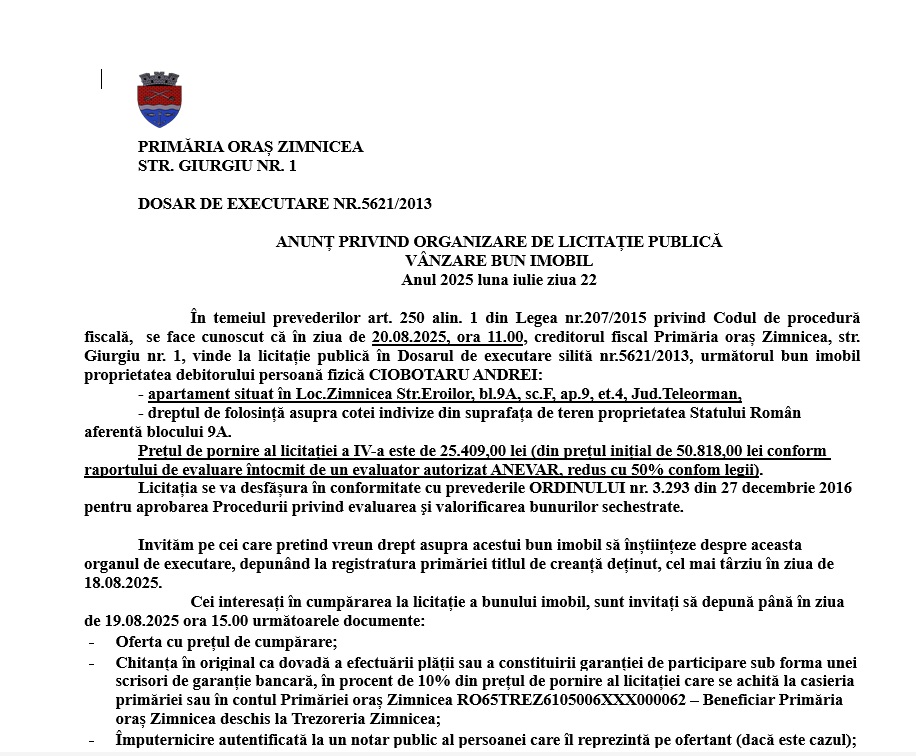 PRIMĂRIA ORAȘ ZIMNICEA
STR. GIURGIU NR. 1

DOSAR DE EXECUTARE NR.5621/2013

ANUNȚ PRIVIND ORGANIZARE DE LICITAȚIE PUBLICĂ
VÂNZARE BUN IMOBIL
Anul 2025 luna iulie ziua 22

În temeiul prevederilor art. 250 alin. 1 din Legea nr.207/2015 privind Codul de procedură fiscală, se face cunoscut că în ziua de 20.08.2025, ora 11.00, creditorul fiscal Primăria oraș Zimnicea, str. Giurgiu nr. 1, vinde la licitație publică în Dosarul de executare silită nr.5621/2013, următorul bun imobil proprietatea debitorului persoană fizică CIOBOTARU ANDREI:

- apartament situat în Loc.Zimnicea Str.Eroilor, bl.9A, sc.F, ap.9, et.4, Jud.Teleorman,

- dreptul de folosință asupra cotei indivize din suprafața de teren proprietatea Statului Român aferentă blocului 9A.

Prețul de pornire al licitației a IV-a este de 25.409,00 lei (din prețul inițial de 50.818,00 lei conform raportului de evaluare întocmit de un evaluator autorizat ANEVAR, redus cu 50% confom legii).

Licitația se va desfășura în conformitate cu prevederile ORDINULUI nr. 3.293 din 27 decembrie 2016 pentru aprobarea Procedurii privind evaluarea și valorificarea bunurilor sechestrate.

Invităm pe cei care pretind vreun drept asupra acestui bun imobil să înștiințeze despre aceasta organul de executare, depunând la registratura primăriei titlul de creanță deținut, cel mai târziu în ziua de 18.08.2025.

Cei interesați în cumpărarea la licitație a bunului imobil, sunt invitați să depună până în ziua de 19.08.2025 ora 15.00 următoarele documente:

- Oferta cu prețul de cumpărare;
- Chitanța în original ca dovadă a efectuării plății sau a constituirii garanției de participare sub forma unei scrisori de garanție bancară, în procent de 10% din prețul de pornire al licitației care se achită la casieria primăriei sau în contul Primăriei oraș Zimnicea RO65TREZ6105006XXX000062 – Beneficiar Primăria oraș Zimnicea deschis la Trezoreria Zimnicea;
- Împuternicire autentificată la un notar public al persoanei care îl reprezintă pe ofertant (dacă este cazul);